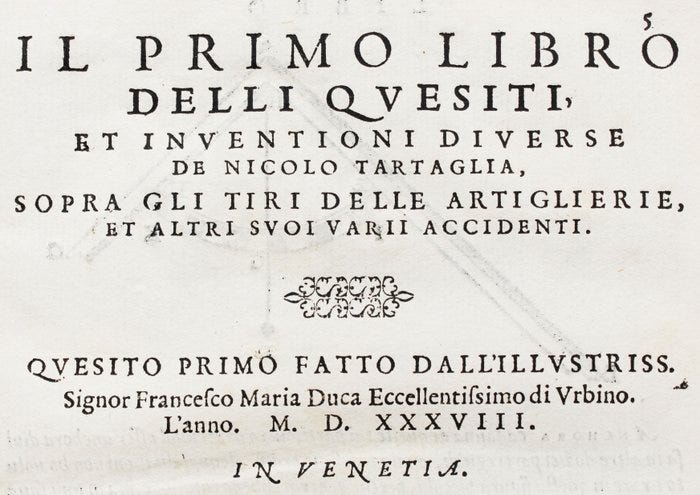 5

IL PRIMO LIBRO DELLI QVESITI, ET INVENTIONI DIVERSE DE NICOLO TARTAGLIA, SOPRA GLI TIRI DELLE ARTIGLIERIE, ET ALTRI SVOI VARII ACCIDENTI.

QVESITO PRIMO FATTO DALL'ILLVSTRISS. Signor Francesco Maria Duca Eccellentissimo di Vrbino. L'anno. M. D. XXXVIII.

IN VENETIA.